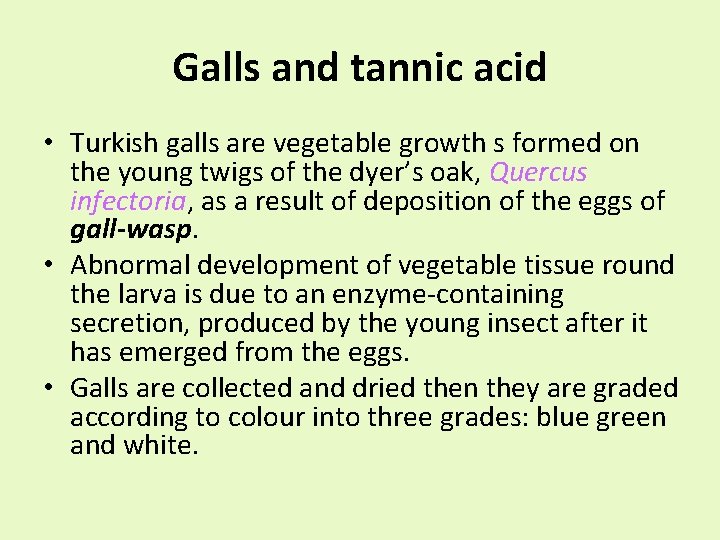 Galls and tannic acid

• Turkish galls are vegetable growth s formed on the young twigs of the dyer's oak, Quercus infectoria, as a result of deposition of the eggs of gall-wasp.
• Abnormal development of vegetable tissue round the larva is due to an enzyme-containing secretion, produced by the young insect after it has emerged from the eggs.
• Galls are collected and dried then they are graded according to colour into three grades: blue green and white.